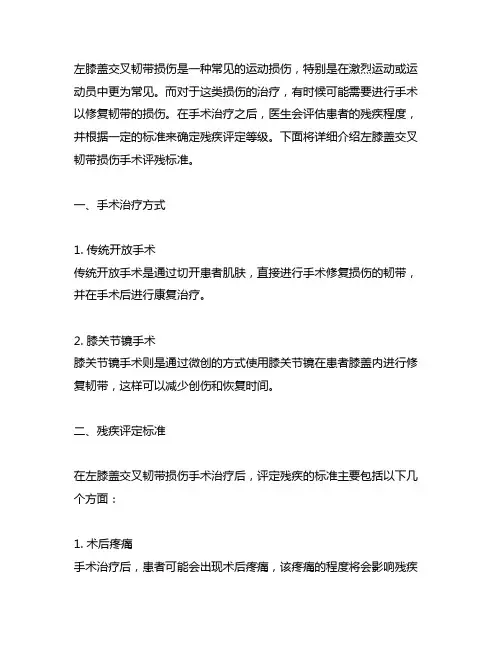 左膝盖交叉韧带损伤是一种常见的运动损伤，特别是在激烈运动或运动员中更为常见。而对于这类损伤的治疗，有时候可能需要进行手术以修复韧带的损伤。在手术治疗之后，医生会评估患者的残疾程度，并根据一定的标准来确定残疾评定等级。下面将详细介绍左膝盖交叉韧带损伤手术评残标准。

一、手术治疗方式

1. 传统开放手术
传统开放手术是通过切开患者肌肤，直接进行手术修复损伤的韧带，并在手术后进行康复治疗。

2. 膝关节镜手术
膝关节镜手术则是通过微创的方式使用膝关节镜在患者膝盖内进行修复韧带，这样可以减少创伤和恢复时间。

二、残疾评定标准

在左膝盖交叉韧带损伤手术治疗后，评定残疾的标准主要包括以下几个方面：

1. 术后疼痛
手术治疗后，患者可能会出现术后疼痛，该疼痛的程度将会影响残疾